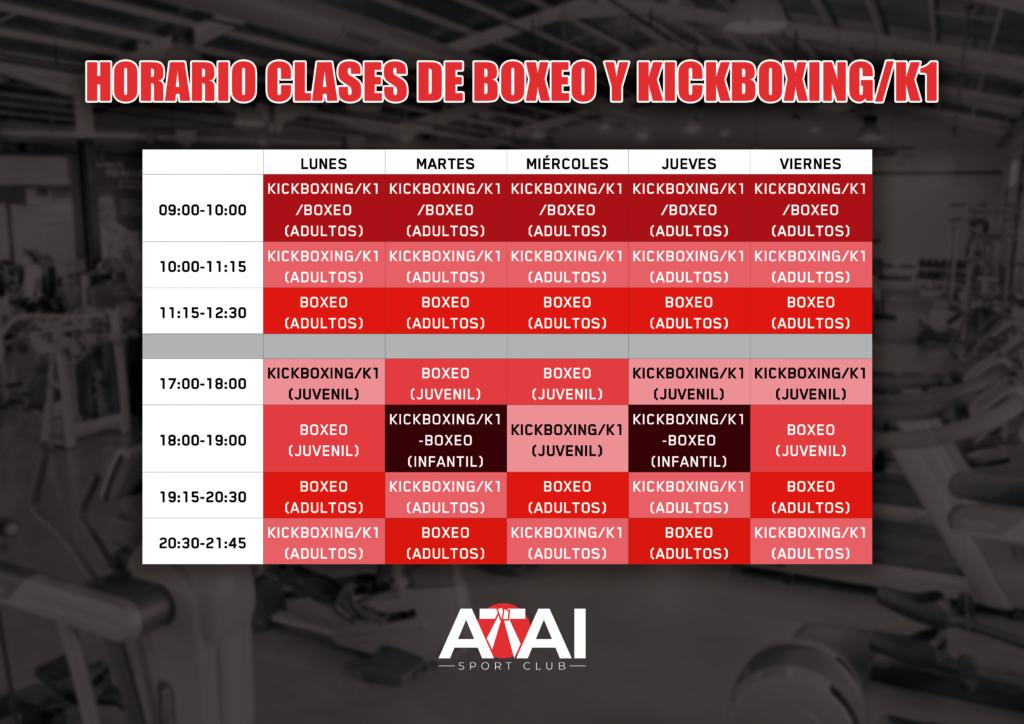 HORARIO CLASES DE BOXEO Y KICKBOXING/K1

| | LUNES | MARTES | MIÉRCOLES | JUEVES | VIERNES |
|---|---|---|---|---|---|
| 09:00-10:00 | KICKBOXING/K1 /BOXEO (ADULTOS) | KICKBOXING/K1 /BOXEO (ADULTOS) | KICKBOXING/K1 /BOXEO (ADULTOS) | KICKBOXING/K1 /BOXEO (ADULTOS) | KICKBOXING/K1 /BOXEO (ADULTOS) |
| 10:00-11:15 | KICKBOXING/K1 (ADULTOS) | KICKBOXING/K1 (ADULTOS) | KICKBOXING/K1 (ADULTOS) | KICKBOXING/K1 (ADULTOS) | KICKBOXING/K1 (ADULTOS) |
| 11:15-12:30 | BOXEO (ADULTOS) | BOXEO (ADULTOS) | BOXEO (ADULTOS) | BOXEO (ADULTOS) | BOXEO (ADULTOS) |
| | | | | | |
| 17:00-18:00 | KICKBOXING/K1 (JUVENIL) | BOXEO (JUVENIL) | BOXEO (JUVENIL) | KICKBOXING/K1 (JUVENIL) | KICKBOXING/K1 (JUVENIL) |
| 18:00-19:00 | BOXEO (JUVENIL) | KICKBOXING/K1 -BOXEO (INFANTIL) | KICKBOXING/K1 (JUVENIL) | KICKBOXING/K1 -BOXEO (INFANTIL) | BOXEO (JUVENIL) |
| 19:15-20:30 | BOXEO (ADULTOS) | KICKBOXING/K1 (ADULTOS) | BOXEO (ADULTOS) | KICKBOXING/K1 (ADULTOS) | BOXEO (ADULTOS) |
| 20:30-21:45 | KICKBOXING/K1 (ADULTOS) | BOXEO (ADULTOS) | KICKBOXING/K1 (ADULTOS) | BOXEO (ADULTOS) | KICKBOXING/K1 (ADULTOS) |

ATAI
SPORT CLUB